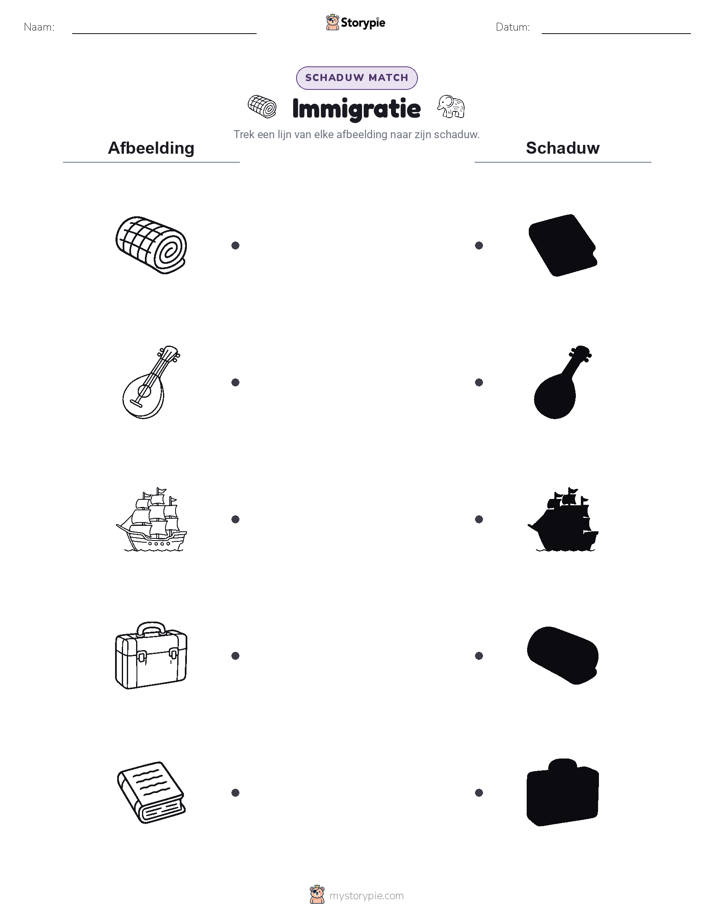 Naam:

Storypie

Datum:

SCHADUW MATCH

Immigratie

Trek een lijn van elke afbeelding naar zijn schaduw.

Afbeelding

Schaduw

mystorypie.com